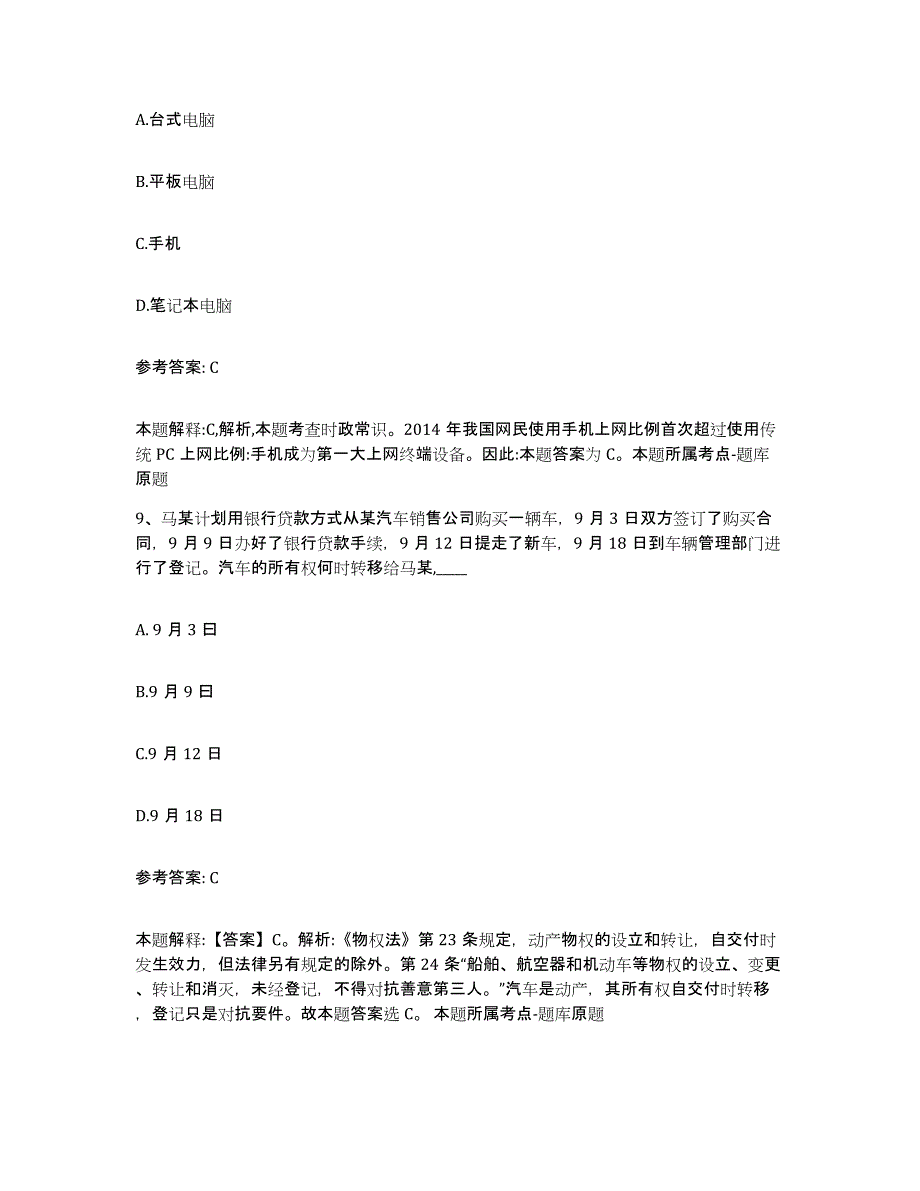 A.台式电脑

B.平板电脑

C.手机

D.笔记本电脑

参考答案: C

本题解释:C,解析,本题考查时政常识。2014 年我国网民使用手机上网比例首次超过使用传统 PC 上网比例:手机成为第一大上网终端设备。因此:本题答案为 C。本题所属考点-题库原题

9、马某计划用银行贷款方式从某汽车销售公司购买一辆车，9 月 3 日双方签订了购买合同，9 月 9 日办好了银行贷款手续，9 月 12 日提走了新车，9 月 18 日到车辆管理部门进行了登记。汽车的所有权何时转移给马某,____

A. 9 月 3 日

B.9 月 9 日

C.9 月 12 日

D.9 月 18 日

参考答案: C

本题解释:【答案】C。解析:《物权法》第 23 条规定，动产物权的设立和转让，自交付时发生效力，但法律另有规定的除外。第 24 条“船舶、航空器和机动车等物权的设立、变更、转让和消灭，未经登记，不得对抗善意第三人。”汽车是动产，其所有权自交付时转移，登记只是对抗要件。故本题答案选 C。 本题所属考点-题库原题